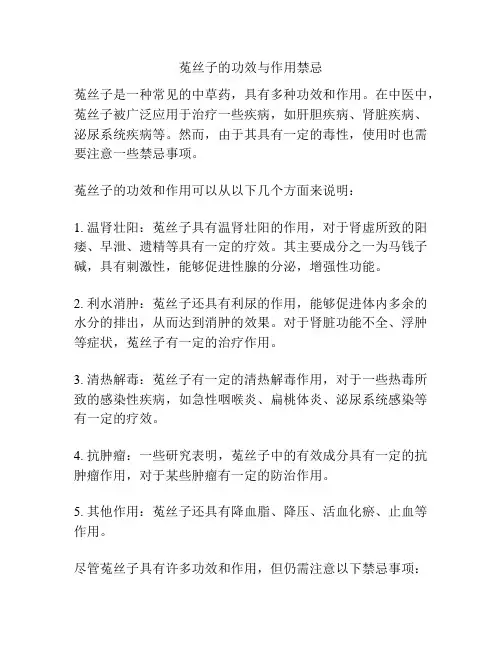 菟丝子的功效与作用禁忌

菟丝子是一种常见的中草药，具有多种功效和作用。在中医中，菟丝子被广泛应用于治疗一些疾病，如肝胆疾病、肾脏疾病、泌尿系统疾病等。然而，由于其具有一定的毒性，使用时也需要注意一些禁忌事项。

菟丝子的功效和作用可以从以下几个方面来说明：

1. 温肾壮阳：菟丝子具有温肾壮阳的作用，对于肾虚所致的阳痿、早泄、遗精等具有一定的疗效。其主要成分之一为马钱子碱，具有刺激性，能够促进性腺的分泌，增强性功能。

2. 利水消肿：菟丝子还具有利尿的作用，能够促进体内多余的水分的排出，从而达到消肿的效果。对于肾脏功能不全、浮肿等症状，菟丝子有一定的治疗作用。

3. 清热解毒：菟丝子有一定的清热解毒作用，对于一些热毒所致的感染性疾病，如急性咽喉炎、扁桃体炎、泌尿系统感染等有一定的疗效。

4. 抗肿瘤：一些研究表明，菟丝子中的有效成分具有一定的抗肿瘤作用，对于某些肿瘤有一定的防治作用。

5. 其他作用：菟丝子还具有降血脂、降压、活血化瘀、止血等作用。

尽管菟丝子具有许多功效和作用，但仍需注意以下禁忌事项：